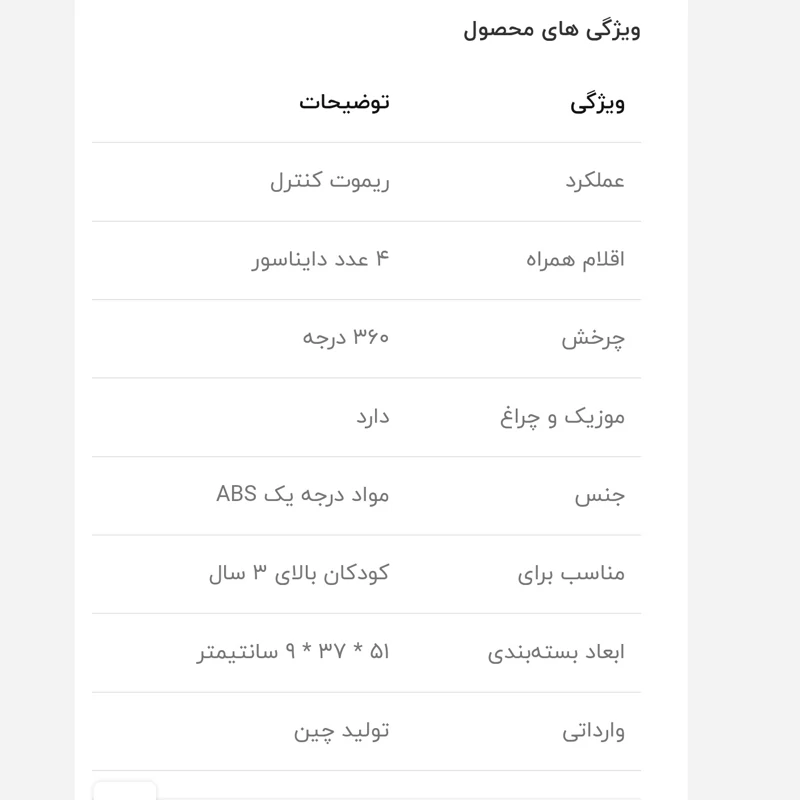 ویژگی های محصول

| ویژگی | توضیحات |
|---|---|
| عملکرد | ریموت کنترل |
| اقلام همراه | ۴ عدد دایناسور |
| چرخش | ۳۶۰ درجه |
| موزیک و چراغ | دارد |
| جنس | مواد درجه یک ABS |
| مناسب برای | کودکان بالای ۳ سال |
| ابعاد بسته‌بندی | ۵۱ * ۳۷ * ۹ سانتیمتر |
| وارداتی | تولید چین |